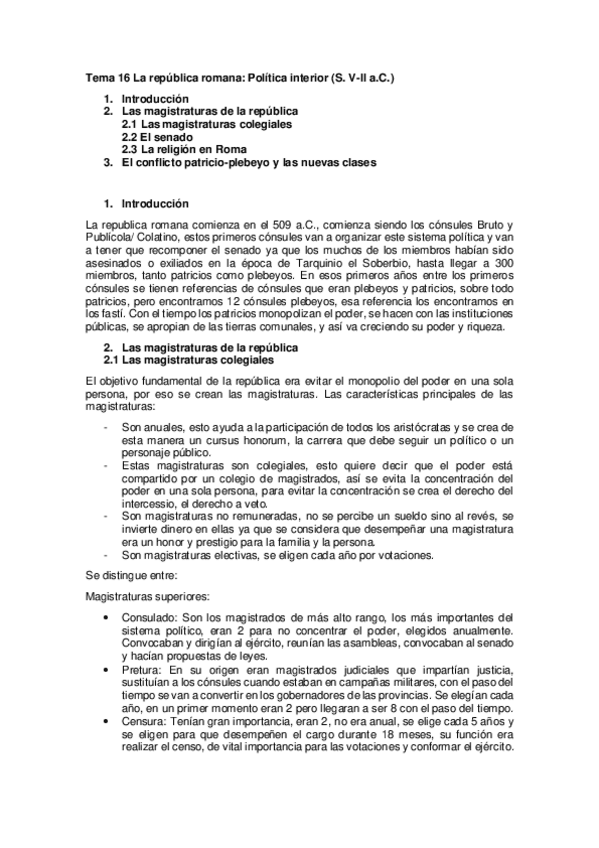 Tema 16 La república romana: Política interior (S. V-II a.C.)

1. Introducción
2. Las magistraturas de la república
2.1 Las magistraturas colegiales
2.2 El senado
2.3 La religión en Roma
3. El conflicto patricio-plebeyo y las nuevas clases

1. Introducción

La republica romana comienza en el 509 a.C., comienza siendo los cónsules Bruto y Publícola/ Colatino, estos primeros cónsules van a organizar este sistema política y van a tener que recomponer el senado ya que los muchos de los miembros habían sido asesinados o exiliados en la época de Tarquinio el Soberbio, hasta llegar a 300 miembros, tanto patricios como plebeyos. En esos primeros años entre los primeros cónsules se tienen referencias de cónsules que eran plebeyos y patricios, sobre todo patricios, pero encontramos 12 cónsules plebeyos, esa referencia los encontramos en los fastí. Con el tiempo los patricios monopolizan el poder, se hacen con las instituciones públicas, se apropian de las tierras comunales, y así va creciendo su poder y riqueza.

2. Las magistraturas de la república
2.1 Las magistraturas colegiales

El objetivo fundamental de la república era evitar el monopolio del poder en una sola persona, por eso se crean las magistraturas. Las características principales de las magistraturas:

- Son anuales, esto ayuda a la participación de todos los aristócratas y se crea de esta manera un cursus honorum, la carrera que debe seguir un político o un personaje público.
- Estas magistraturas son colegiales, esto quiere decir que el poder está compartido por un colegio de magistrados, así se evita la concentración del poder en una sola persona, para evitar la concentración se crea el derecho del intercessio, el derecho a veto.
- Son magistraturas no remuneradas, no se percibe un sueldo sino al revés, se invierte dinero en ellas ya que se considera que desempeñar una magistratura era un honor y prestigio para la familia y la persona.
- Son magistraturas electivas, se eligen cada año por votaciones.

Se distingue entre:

Magistraturas superiores:

• Consulado: Son los magistrados de más alto rango, los más importantes del sistema político, eran 2 para no concentrar el poder, elegidos anualmente. Convocaban y dirigían al ejército, reunían las asambleas, convocaban al senado y hacían propuestas de leyes.
• Pretura: En su origen eran magistrados judiciales que impartían justicia, sustituían a los cónsules cuando estaban en campañas militares, con el paso del tiempo se van a convertir en los gobernadores de las provincias. Se elegían cada año, en un primer momento eran 2 pero llegaran a ser 8 con el paso del tiempo.
• Censura: Tenían gran importancia, eran 2, no era anual, se elige cada 5 años y se eligen para que desempeñen el cargo durante 18 meses, su función era realizar el censo, de vital importancia para las votaciones y conformar el ejército.